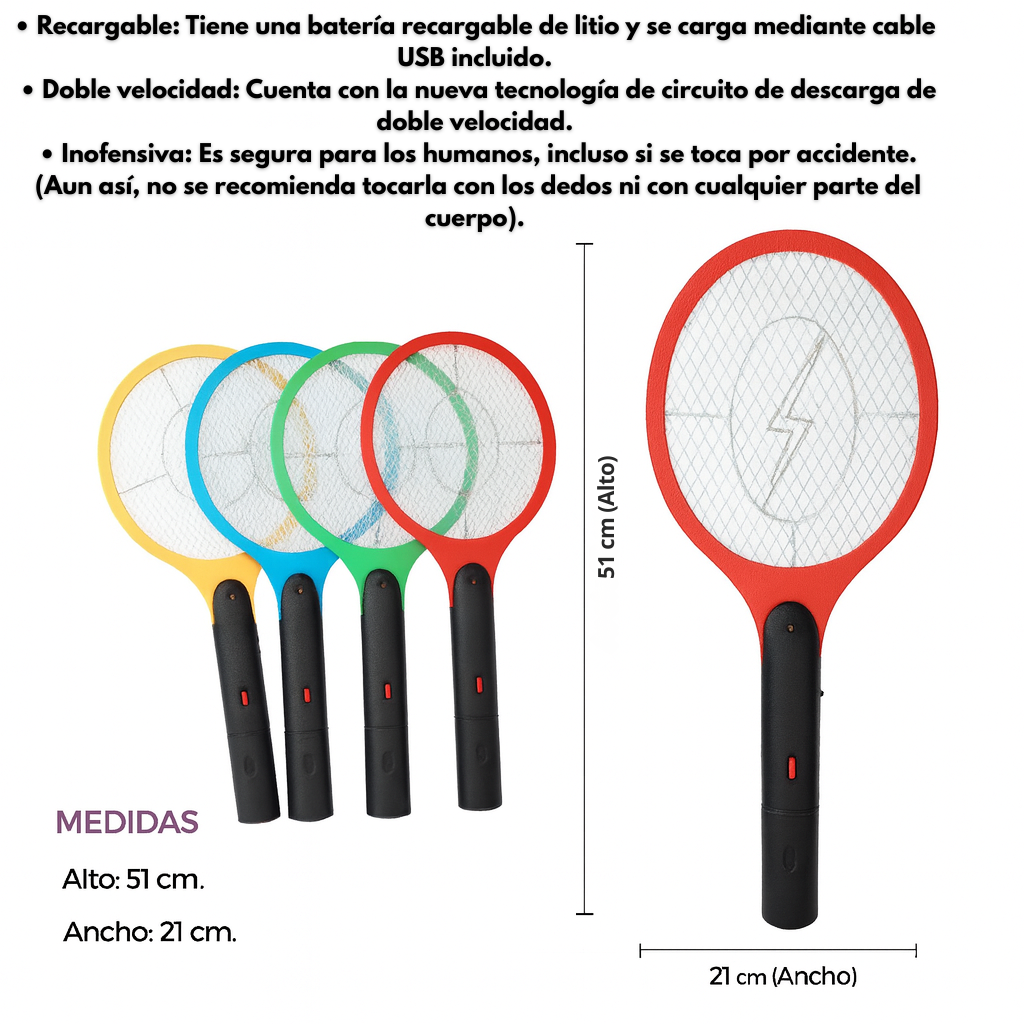 • Recargable: Tiene una batería recargable de litio y se carga mediante cable USB incluido.
• Doble velocidad: Cuenta con la nueva tecnología de circuito de descarga de doble velocidad.
• Inofensiva: Es segura para los humanos, incluso si se toca por accidente. (Aun así, no se recomienda tocarla con los dedos ni con cualquier parte del cuerpo).

51 cm (Alto)

MEDIDAS

Alto: 51 cm.

Ancho: 21 cm.

21 cm (Ancho)